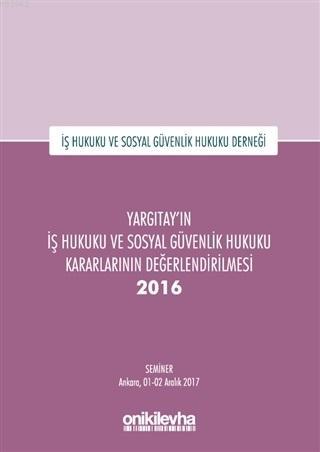 İŞ HUKUKU VE SOSYAL GÜVENLİK HUKUKU DERNEĞİ

YARGITAY'IN
İŞ HUKUKU VE SOSYAL GÜVENLİK HUKUKU
KARARLARININ DEĞERLENDİRİLMESİ
2016

SEMİNER
Ankara, 01-02 Aralık 2017

onikilevha